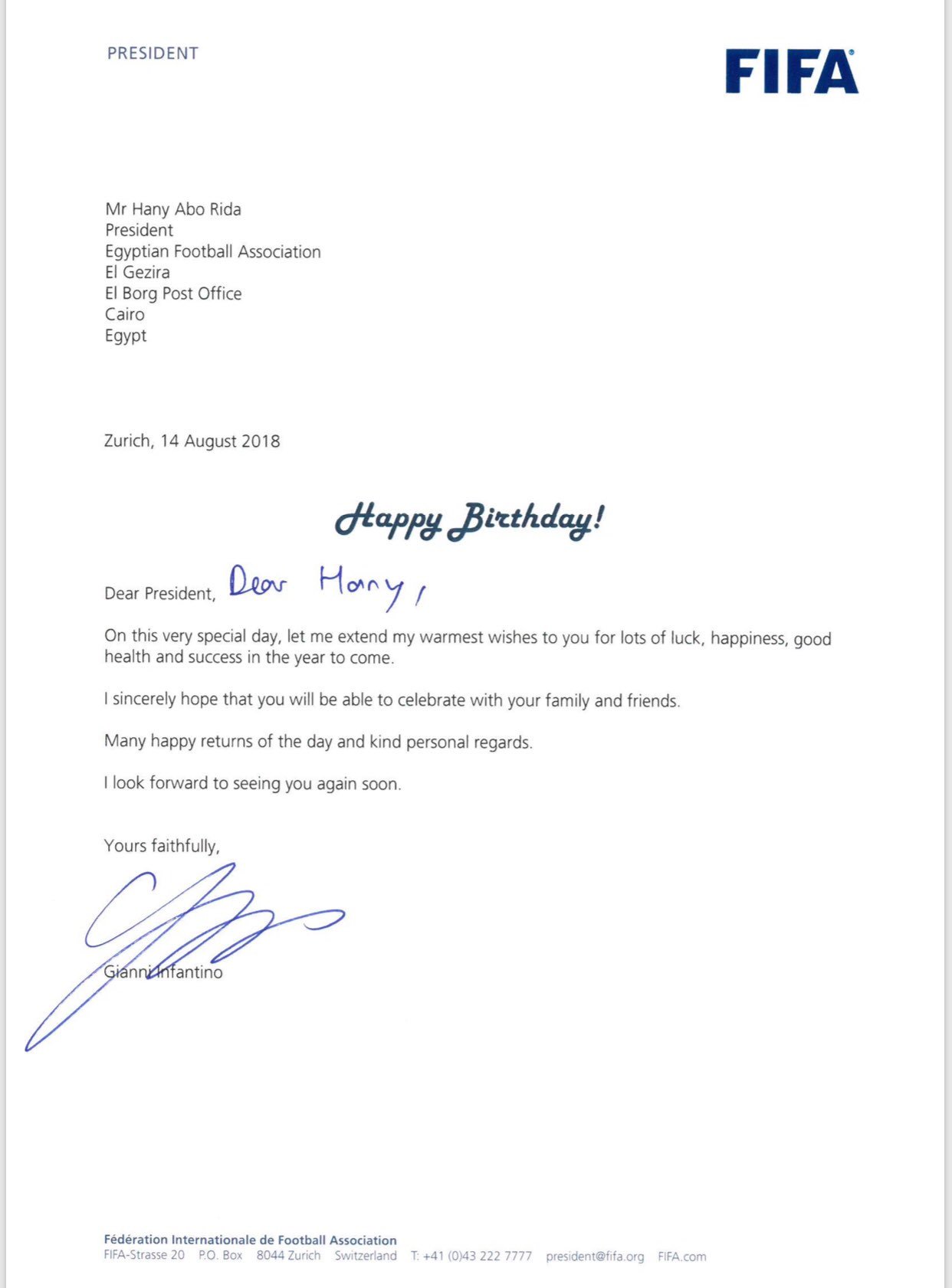 PRESIDENT

FIFA

Mr Hany Abo Rida
President
Egyptian Football Association
El Gezira
El Borg Post Office
Cairo
Egypt

Zurich, 14 August 2018

Happy Birthday!

Dear President, Dear Hany,

On this very special day, let me extend my warmest wishes to you for lots of luck, happiness, good health and success in the year to come.

I sincerely hope that you will be able to celebrate with your family and friends.

Many happy returns of the day and kind personal regards.

I look forward to seeing you again soon.

Yours faithfully,

Gianni Infantino

Fédération Internationale de Football Association
FIFA-Strasse 20 P.O. Box 8044 Zurich Switzerland T: +41 (0)43 222 7777 president@fifa.org FIFA.com